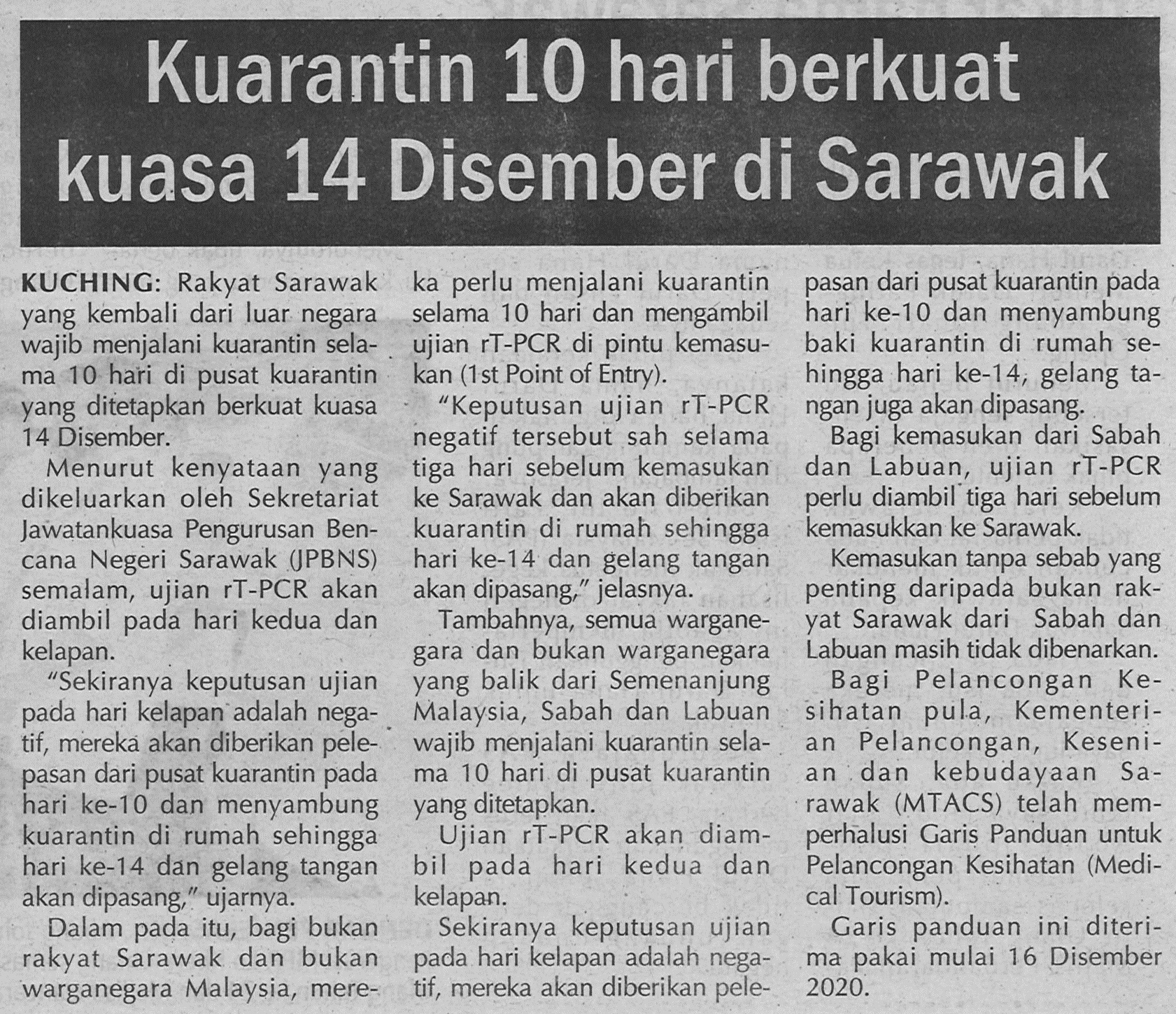 Kuarantin 10 hari berkuat kuasa 14 Disember di Sarawak

KUCHING: Rakyat Sarawak yang kembali dari luar negara wajib menjalani kuarantin selama 10 hari di pusat kuarantin yang ditetapkan berkuat kuasa 14 Disember.

Menurut kenyataan yang dikeluarkan oleh Sekretariat Jawatankuasa Pengurusan Bencana Negeri Sarawak (JPBNS) semalam, ujian rT-PCR akan diambil pada hari kedua dan kelapan.

"Sekiranya keputusan ujian pada hari kelapan adalah negatif, mereka akan diberikan pelepasan dari pusat kuarantin pada hari ke-10 dan menyambung kuarantin di rumah sehingga hari ke-14 dan gelang tangan akan dipasang," ujarnya.

Dalam pada itu, bagi bukan rakyat Sarawak dan bukan warganegara Malaysia, mereka perlu menjalani kuarantin selama 10 hari dan mengambil ujian rT-PCR di pintu kemasukan (1st Point of Entry).

"Keputusan ujian rT-PCR negatif tersebut sah selama tiga hari sebelum kemasukan ke Sarawak dan akan diberikan kuarantin di rumah sehingga hari ke-14 dan gelang tangan akan dipasang," jelasnya.

Tambahnya, semua warganegara dan bukan warganegara yang balik dari Semenanjung Malaysia, Sabah dan Labuan wajib menjalani kuarantin selama 10 hari di pusat kuarantin yang ditetapkan.

Ujian rT-PCR akan diambil pada hari kedua dan kelapan.

Sekiranya keputusan ujian pada hari kelapan adalah negatif, mereka akan diberikan pelepasan dari pusat kuarantin pada hari ke-10 dan menyambung baki kuarantin di rumah sehingga hari ke-14, gelang tangan juga akan dipasang.

Bagi kemasukan dari Sabah dan Labuan, ujian rT-PCR perlu diambil tiga hari sebelum kemasukkan ke Sarawak.

Kemasukan tanpa sebab yang penting daripada bukan rakyat Sarawak dari Sabah dan Labuan masih tidak dibenarkan.

Bagi Pelancongan Kesihatan pula, Kementerian Pelancongan, Kesenian dan kebudayaan Sarawak (MTACS) telah memperhalusi Garis Panduan untuk Pelancongan Kesihatan (Medical Tourism).

Garis panduan ini diterima pakai mulai 16 Disember 2020.